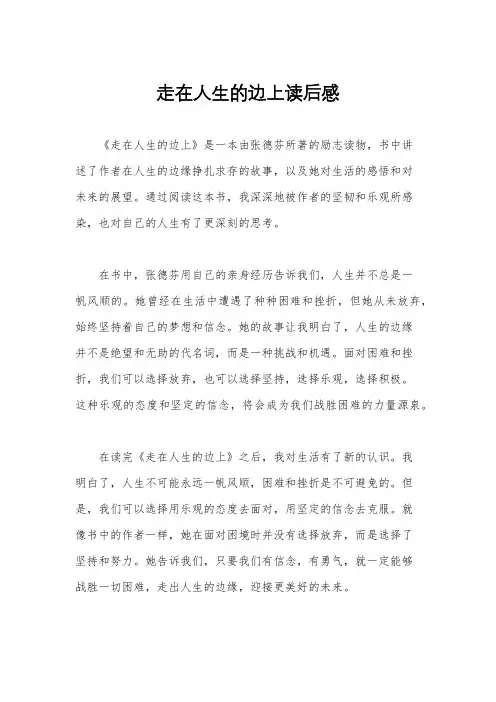 走在人生的边上读后感

《走在人生的边上》是一本由张德芬所著的励志读物，书中讲述了作者在人生的边缘挣扎求存的故事，以及她对生活的感悟和对未来的展望。通过阅读这本书，我深深地被作者的坚韧和乐观所感染，也对自己的人生有了更深刻的思考。

在书中，张德芬用自己的亲身经历告诉我们，人生并不总是一帆风顺的。她曾经在生活中遭遇了种种困难和挫折，但她从未放弃，始终坚持着自己的梦想和信念。她的故事让我明白了，人生的边缘并不是绝望和无助的代名词，而是一种挑战和机遇。面对困难和挫折，我们可以选择放弃，也可以选择坚持，选择乐观，选择积极。这种乐观的态度和坚定的信念，将会成为我们战胜困难的力量源泉。

在读完《走在人生的边上》之后，我对生活有了新的认识。我明白了，人生不可能永远一帆风顺，困难和挫折是不可避免的。但是，我们可以选择用乐观的态度去面对，用坚定的信念去克服。就像书中的作者一样，她在面对困境时并没有选择放弃，而是选择了坚持和努力。她告诉我们，只要我们有信念，有勇气，就一定能够战胜一切困难，走出人生的边缘，迎接更美好的未来。